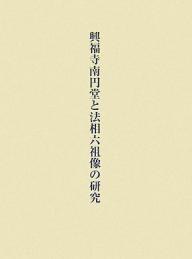 興福寺南円堂と法相六祖像の研究